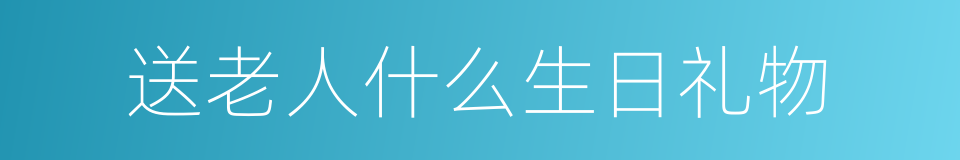 送老人什么生日礼物